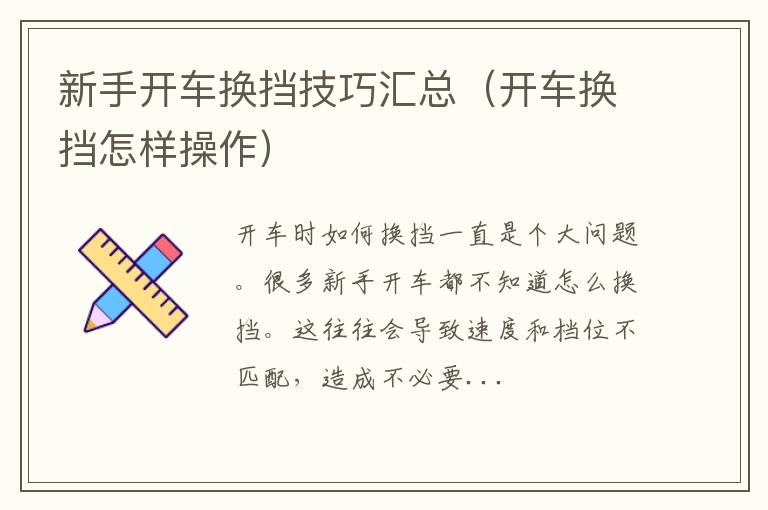 新手开车换挡技巧汇总（开车换挡怎样操作）

开车时如何换挡一直是个大问题。很多新手开车都不知道怎么换挡。这往往会导致速度和档位不匹配，造成不必要...